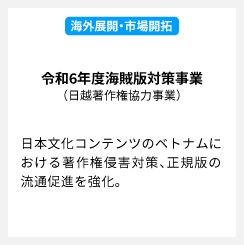 海外展開･市場開拓

令和6年度海賊版対策事業
（日越著作権協力事業）

日本文化コンテンツのベトナムにおける著作権侵害対策、正規版の流通促進を強化。